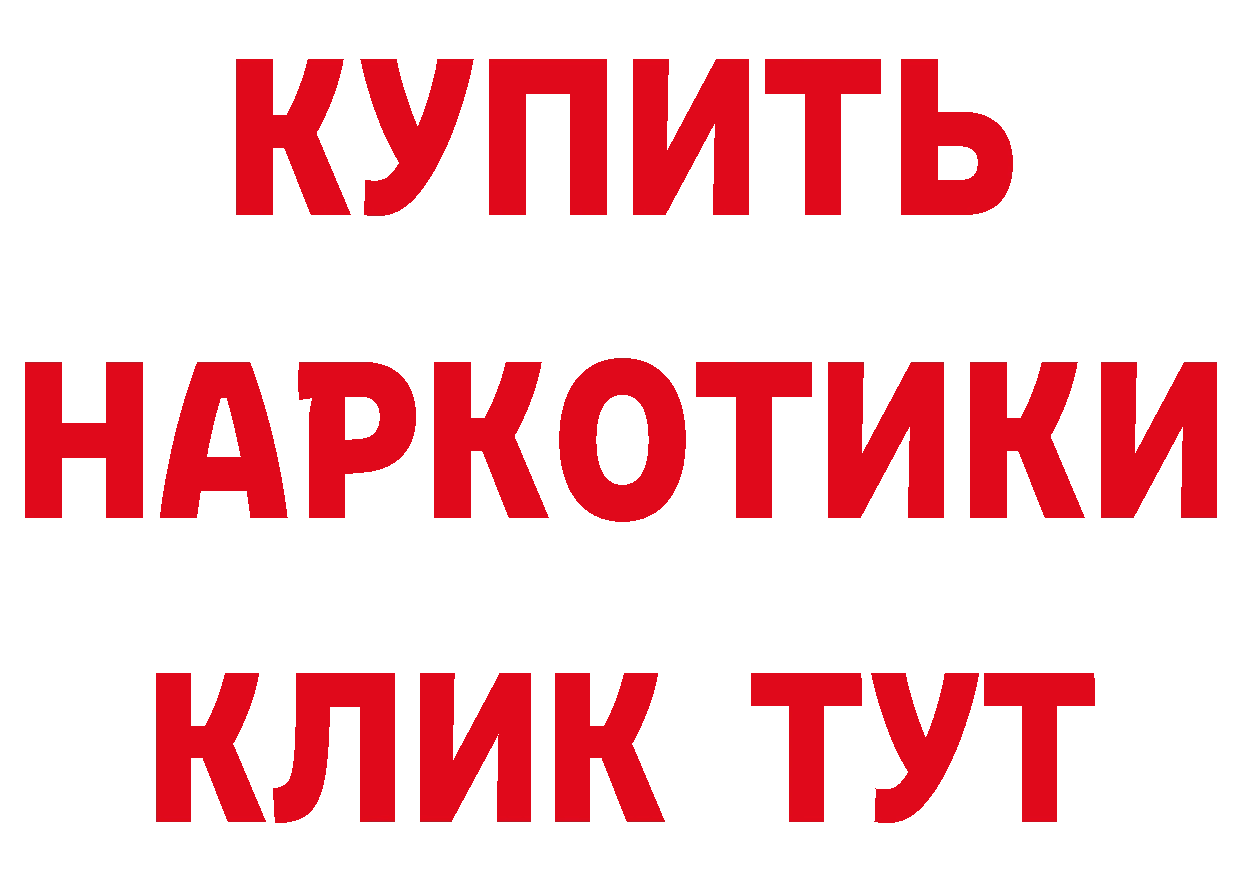 КУПИТЬ

НАРКОТИКИ

КЛИК ТУТ